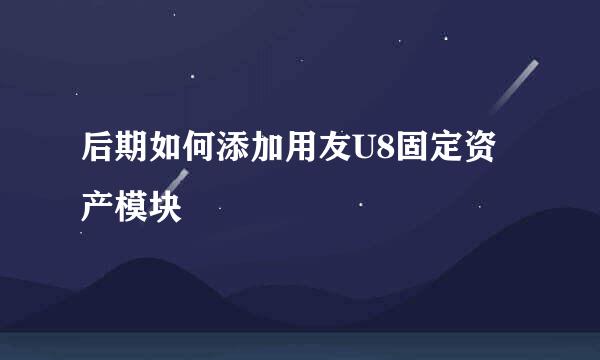 后期如何添加用友U8固定资产模块